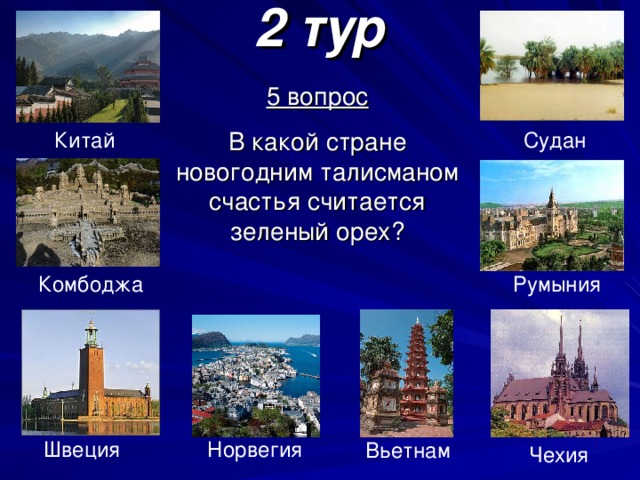 2 тур

5 вопрос

В какой стране новогодним талисманом счастья считается зеленый орех?

Китай

Судан

Комбоджа

Румыния

Швеция

Норвегия

Вьетнам

Чехия